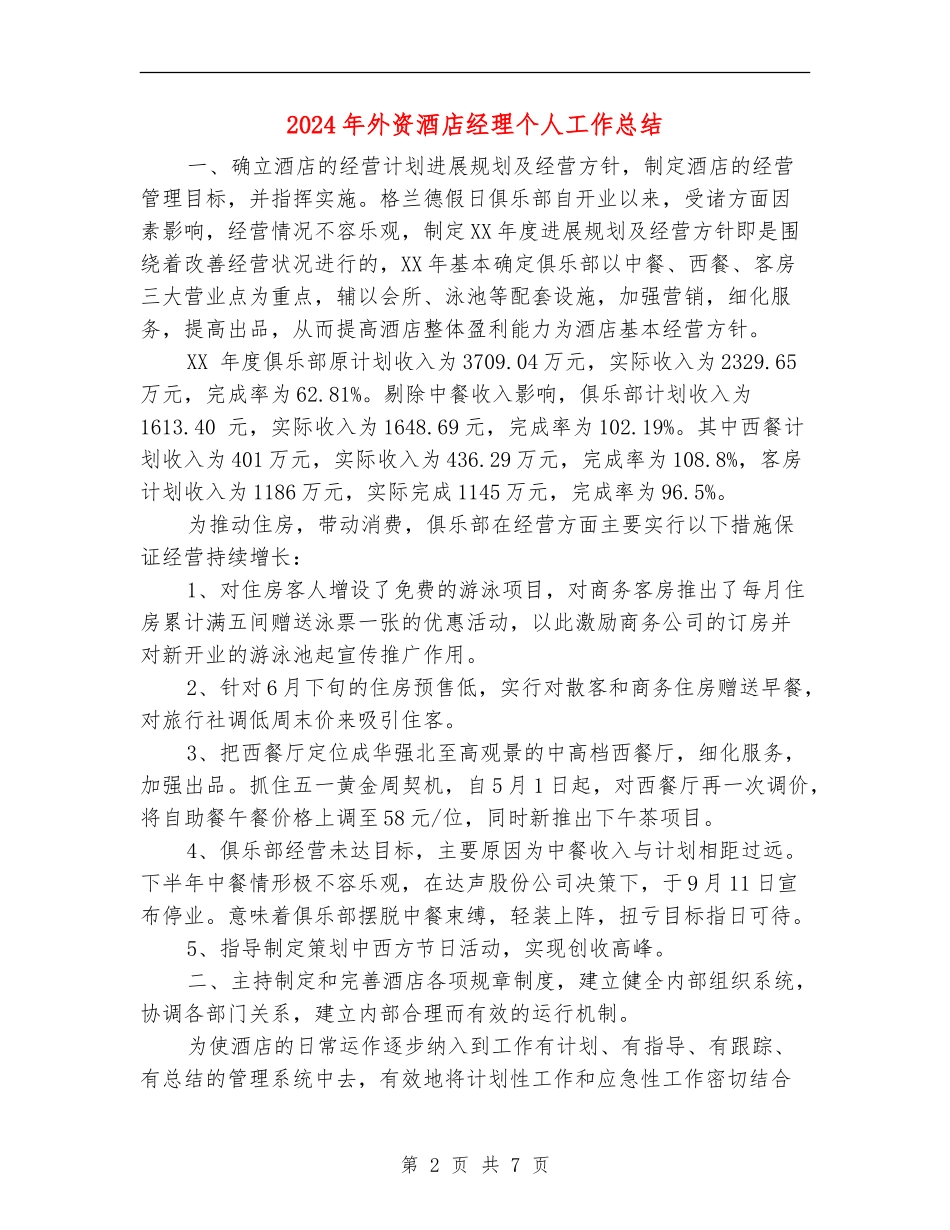 2024年外资酒店经理个人工作总结

一、确立酒店的经营计划进展规划及经营方针，制定酒店的经营管理目标，并指挥实施。格兰德假日俱乐部自开业以来，受诸方面因素影响，经营情况不容乐观，制定XX年度进展规划及经营方针即是围绕着改善经营状况进行的，XX年基本确定俱乐部以中餐、西餐、客房三大营业点为重点，辅以会所、泳池等配套设施，加强营销，细化服务，提高出品，从而提高酒店整体盈利能力为酒店基本经营方针。

XX 年度俱乐部原计划收入为3709.04万元，实际收入为2329.65万元，完成率为62.81%。剔除中餐收入影响，俱乐部计划收入为1613.40 元，实际收入为1648.69元，完成率为102.19%。其中西餐计划收入为401万元，实际收入为436.29万元，完成率为108.8%，客房计划收入为1186万元，实际完成1145万元，完成率为96.5%。

为推动住房，带动消费，俱乐部在经营方面主要实行以下措施保证经营持续增长：

1、对住房客人增设了免费的游泳项目，对商务客房推出了每月住房累计满五间赠送泳票一张的优惠活动，以此激励商务公司的订房并对新开业的游泳池起宣传推广作用。

2、针对6月下旬的住房预售低，实行对散客和商务住房赠送早餐，对旅行社调低周末价来吸引住客。

3、把西餐厅定位成华强北至高观景的中高档西餐厅，细化服务，加强出品。抓住五一黄金周契机，自5月1日起，对西餐厅再一次调价，将自助餐午餐价格上调至58元/位，同时新推出下午茶项目。

4、俱乐部经营未达目标，主要原因为中餐收入与计划相距过远。下半年中餐情形极不容乐观，在达声股份公司决策下，于9月11日宣布停业。意味着俱乐部摆脱中餐束缚，轻装上阵，扭亏目标指日可待。

5、指导制定策划中西方节日活动，实现创收高峰。

二、主持制定和完善酒店各项规章制度，建立健全内部组织系统，协调各部门关系，建立内部合理而有效的运行机制。

为使酒店的日常运作逐步纳入到工作有计划、有指导、有跟踪、有总结的管理系统中去，有效地将计划性工作和应急性工作密切结合

第 2 页 共 7 页